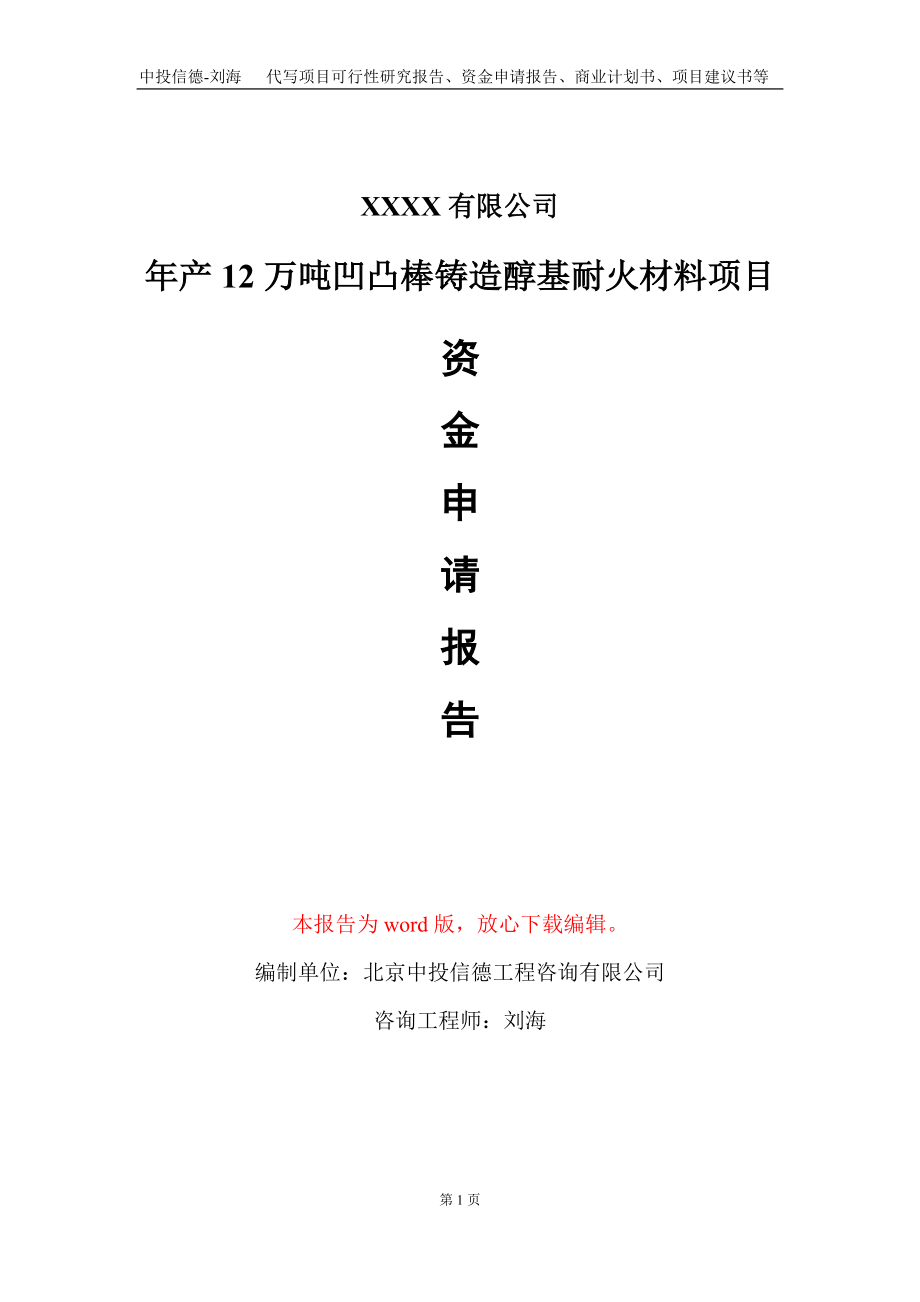 中投信德-刘海　　代写项目可行性研究报告、资金申请报告、商业计划书、项目建议书等

XXXX 有限公司

年产 12 万吨凹凸棒铸造醇基耐火材料项目

资

金

申

请

报

告

本报告为 word 版，放心下载编辑。

编制单位：北京中投信德工程咨询有限公司

咨询工程师：刘海

第 1 页